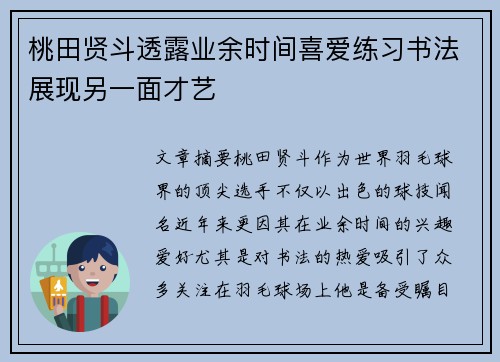 桃田贤斗透露业余时间喜爱练习书法展现另一面才艺

文章摘要桃田贤斗作为世界羽毛球界的顶尖选手不仅以出色的球技闻名近年来更因其在业余时间的兴趣爱好尤其是对书法的热爱吸引了众多关注在羽毛球场上他是备受瞩目